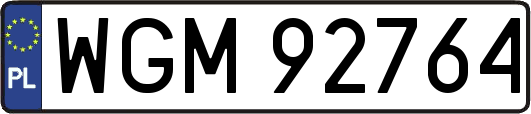 PL
WGM 92764